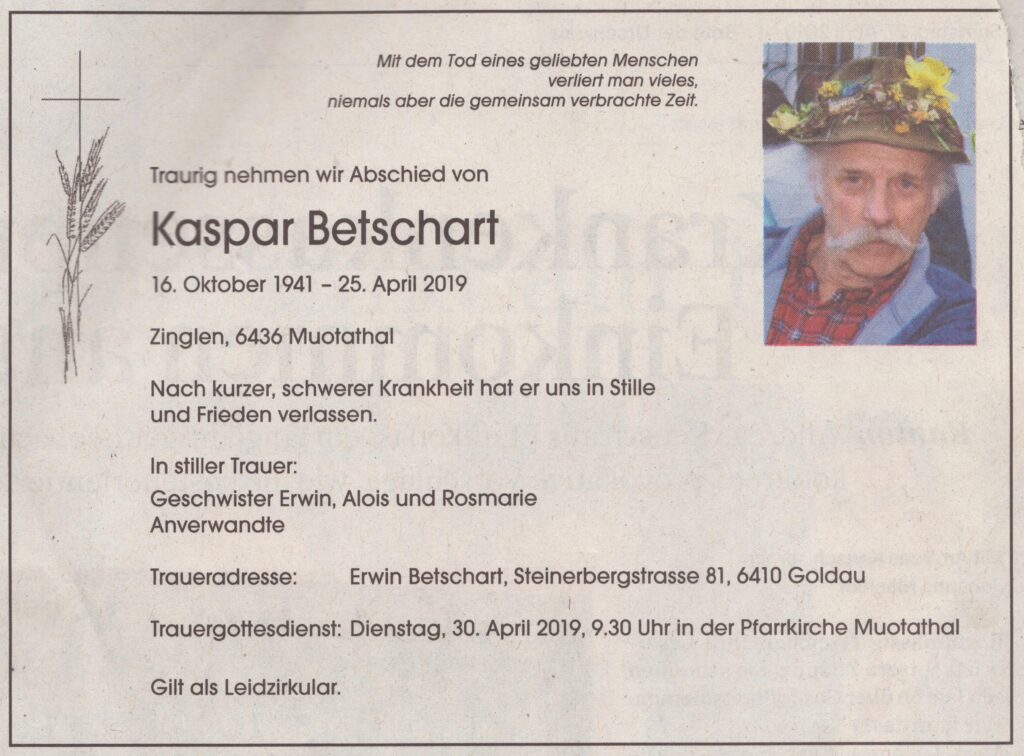 Mit dem Tod eines geliebten Menschen
verliert man vieles,
niemals aber die gemeinsam verbrachte Zeit.

Traurig nehmen wir Abschied von

Kaspar Betschart

16. Oktober 1941 – 25. April 2019

Zinglen, 6436 Muotathal

Nach kurzer, schwerer Krankheit hat er uns in Stille und Frieden verlassen.

In stiller Trauer:
Geschwister Erwin, Alois und Rosmarie
Anverwandte

Traueradresse: Erwin Betschart, Steinerbergstrasse 81, 6410 Goldau

Trauergottesdienst: Dienstag, 30. April 2019, 9.30 Uhr in der Pfarrkirche Muotathal

Gilt als Leidzirkular.